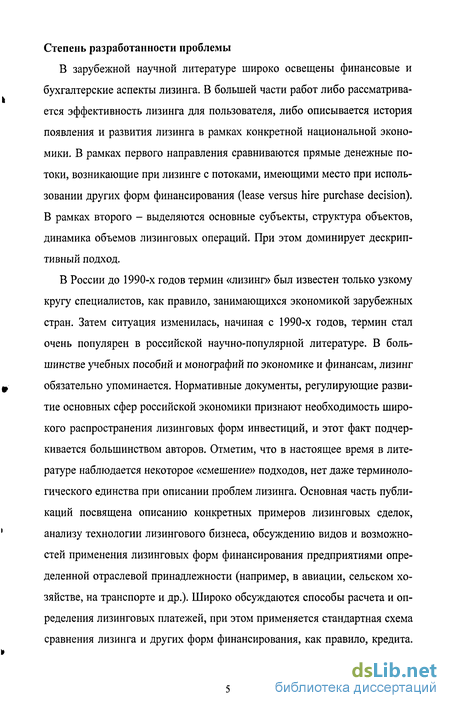 Степень разработанности проблемы

В зарубежной научной литературе широко освещены финансовые и бухгалтерские аспекты лизинга. В большей части работ либо рассматривается эффективность лизинга для пользователя, либо описывается история появления и развития лизинга в рамках конкретной национальной экономики. В рамках первого направления сравниваются прямые денежные потоки, возникающие при лизинге с потоками, имеющими место при использовании других форм финансирования (lease versus hire purchase decision). В рамках второго – выделяются основные субъекты, структура объектов, динамика объемов лизинговых операций. При этом доминирует дескриптивный подход.

В России до 1990-х годов термин «лизинг» был известен только узкому кругу специалистов, как правило, занимающихся экономикой зарубежных стран. Затем ситуация изменилась, начиная с 1990-х годов, термин стал очень популярен в российской научно-популярной литературе. В большинстве учебных пособий и монографий по экономике и финансам, лизинг обязательно упоминается. Нормативные документы, регулирующие развитие основных сфер российской экономики признают необходимость широкого распространения лизинговых форм инвестиций, и этот факт подчеркивается большинством авторов. Отметим, что в настоящее время в литературе наблюдается некоторое «смешение» подходов, нет даже терминологического единства при описании проблем лизинга. Основная часть публикаций посвящена описанию конкретных примеров лизинговых сделок, анализу технологии лизингового бизнеса, обсуждению видов и возможностей применения лизинговых форм финансирования предприятиями определенной отраслевой принадлежности (например, в авиации, сельском хозяйстве, на транспорте и др.). Широко обсуждаются способы расчета и определения лизинговых платежей, при этом применяется стандартная схема сравнения лизинга и других форм финансирования, как правило, кредита.

5

dsLib.net
библиотека диссертаций